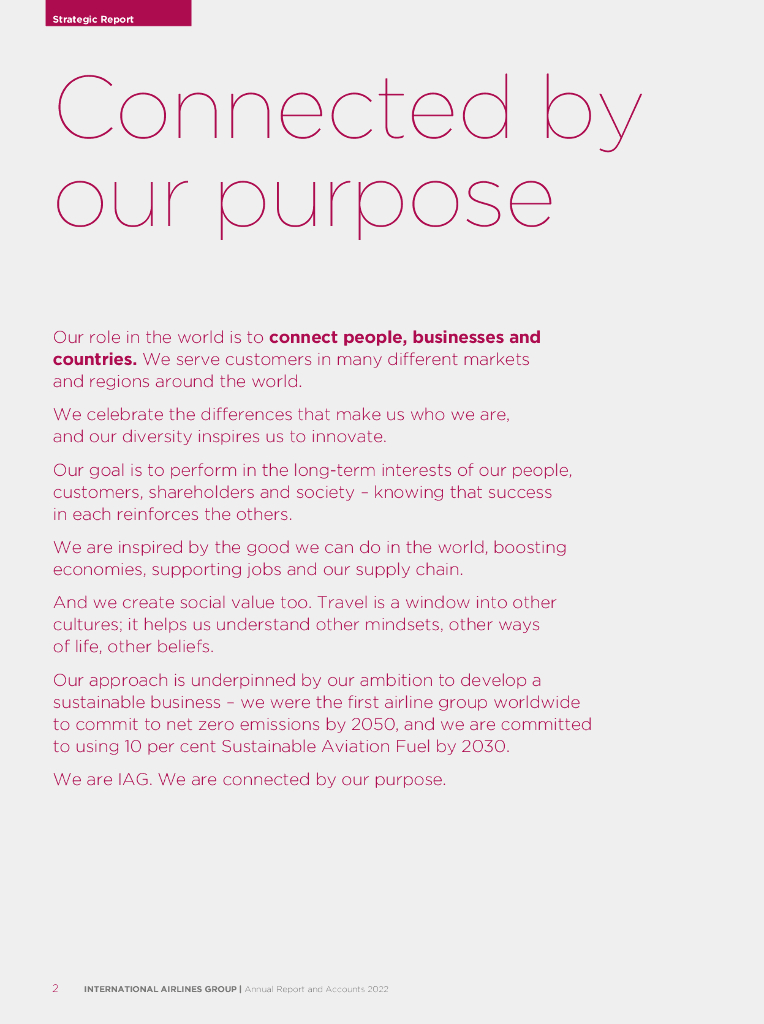 Strategic Report

Connected by our purpose

Our role in the world is to connect people, businesses and countries. We serve customers in many different markets and regions around the world.

We celebrate the differences that make us who we are, and our diversity inspires us to innovate.

Our goal is to perform in the long-term interests of our people, customers, shareholders and society – knowing that success in each reinforces the others.

We are inspired by the good we can do in the world, boosting economies, supporting jobs and our supply chain.

And we create social value too. Travel is a window into other cultures; it helps us understand other mindsets, other ways of life, other beliefs.

Our approach is underpinned by our ambition to develop a sustainable business – we were the first airline group worldwide to commit to net zero emissions by 2050, and we are committed to using 10 per cent Sustainable Aviation Fuel by 2030.

We are IAG. We are connected by our purpose.

2 INTERNATIONAL AIRLINES GROUP | Annual Report and Accounts 2022